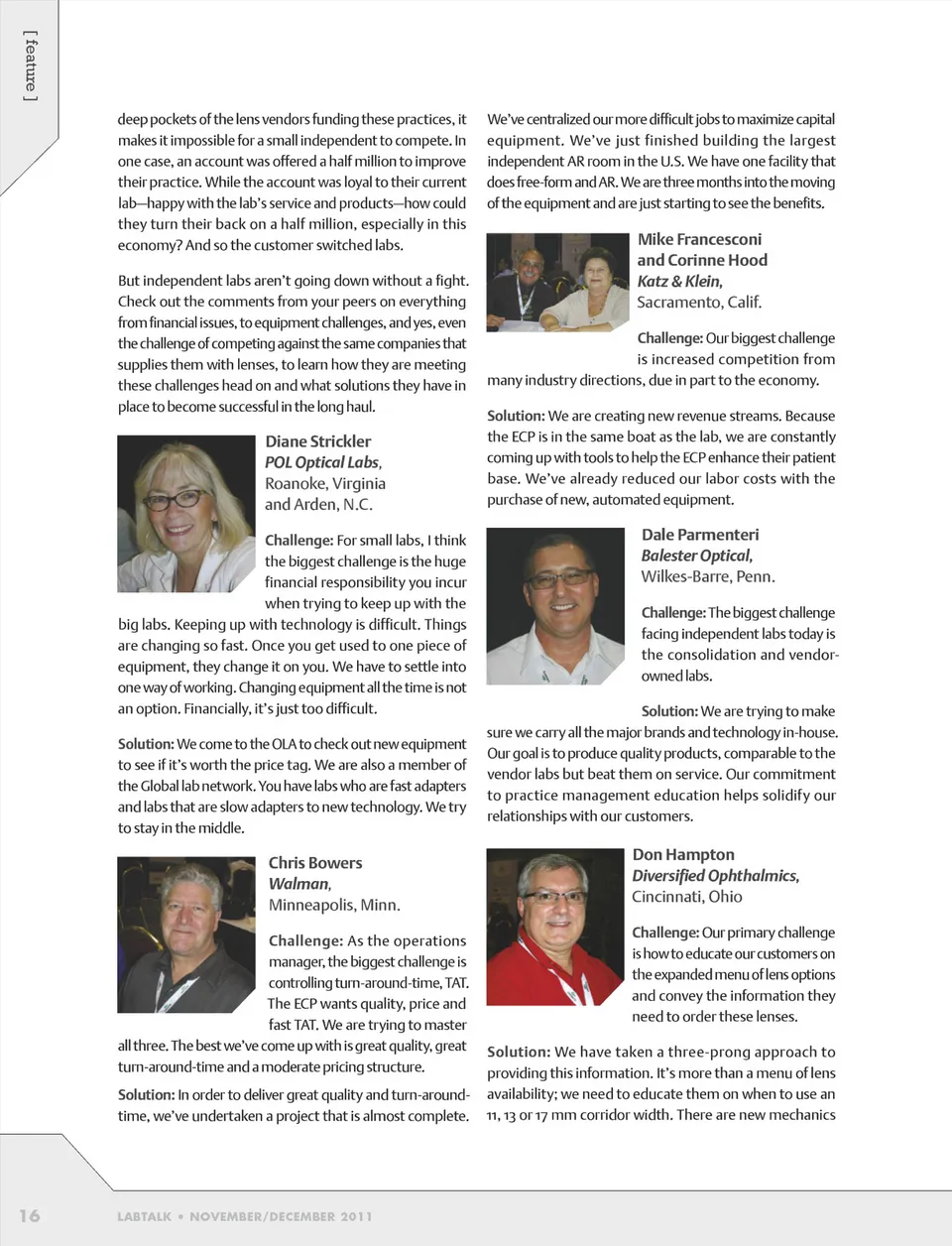 [ feature ]

deep pockets of the lens vendors funding these practices, it makes it impossible for a small independent to compete. In one case, an account was offered a half million to improve their practice. While the account was loyal to their current lab—happy with the lab's service and products—how could they turn their back on a half million, especially in this economy? And so the customer switched labs.

But independent labs aren't going down without a fight. Check out the comments from your peers on everything from financial issues, to equipment challenges, and yes, even the challenge of competing against the same companies that supplies them with lenses, to learn how they are meeting these challenges head on and what solutions they have in place to become successful in the long haul.

Diane Strickler
POL Optical Labs,
Roanoke, Virginia and Arden, N.C.

Challenge: For small labs, I think the biggest challenge is the huge financial responsibility you incur when trying to keep up with the big labs. Keeping up with technology is difficult. Things are changing so fast. Once you get used to one piece of equipment, they change it on you. We have to settle into one way of working. Changing equipment all the time is not an option. Financially, it's just too difficult.

Solution: We come to the OLA to check out new equipment to see if it's worth the price tag. We are also a member of the Global lab network. You have labs who are fast adapters and labs that are slow adapters to new technology. We try to stay in the middle.

Chris Bowers
Walman,
Minneapolis, Minn.

Challenge: As the operations manager, the biggest challenge is controlling turn-around-time, TAT. The ECP wants quality, price and fast TAT. We are trying to master all three. The best we've come up with is great quality, great turn-around-time and a moderate pricing structure.

Solution: In order to deliver great quality and turn-around-time, we've undertaken a project that is almost complete. We've centralized our more difficult jobs to maximize capital equipment. We've just finished building the largest independent AR room in the U.S. We have one facility that does free-form and AR. We are three months into the moving of the equipment and are just starting to see the benefits.

Mike Francesconi and Corinne Hood
Katz & Klein,
Sacramento, Calif.

Challenge: Our biggest challenge is increased competition from many industry directions, due in part to the economy.

Solution: We are creating new revenue streams. Because the ECP is in the same boat as the lab, we are constantly coming up with tools to help the ECP enhance their patient base. We've already reduced our labor costs with the purchase of new, automated equipment.

Dale Parmenteri
Balester Optical,
Wilkes-Barre, Penn.

Challenge: The biggest challenge facing independent labs today is the consolidation and vendor-owned labs.

Solution: We are trying to make sure we carry all the major brands and technology in-house. Our goal is to produce quality products, comparable to the vendor labs but beat them on service. Our commitment to practice management education helps solidify our relationships with our customers.

Don Hampton
Diversified Ophthalmics,
Cincinnati, Ohio

Challenge: Our primary challenge is how to educate our customers on the expanded menu of lens options and convey the information they need to order these lenses.

Solution: We have taken a three-prong approach to providing this information. It's more than a menu of lens availability; we need to educate them on when to use an 11, 13 or 17 mm corridor width. There are new mechanics

16 LABTALK • NOVEMBER/DECEMBER 2011